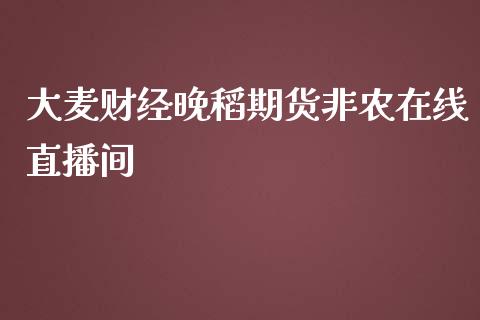 大麦财经晚稻期货非农在线直播间